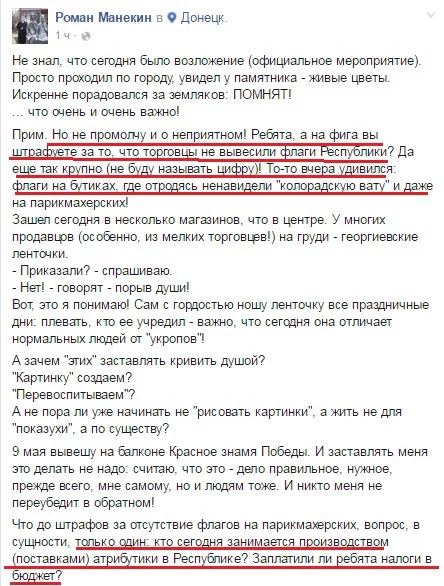 Роман Манекин в Донецк.
1 ч ·

Не знал, что сегодня было возложение (официальное мероприятие). Просто проходил по городу, увидел у памятника - живые цветы. Искренне порадовался за земляков: ПОМНЯТ!
... что очень и очень важно!

Прим. Но не промолчу и о неприятном! Ребята, а на фига вы штрафуете за то, что торговцы не вывесили флаги Республики? Да еще так крупно (не буду называть цифру)! То-то вчера удивился: флаги на бутиках, где отродясь ненавидели "колорадскую вату" и даже на парикмахерских!
Зашел сегодня в несколько магазинов, что в центре. У многих продавцов (особенно, из мелких торговцев!) на груди - георгиевские ленточки.
- Приказали? - спрашиваю.
- Нет! - говорят - порыв души!
Вот, это я понимаю! Сам с гордостью ношу ленточку все праздничные дни: плевать, кто ее учредил - важно, что сегодня она отличает нормальных людей от "укропов"!

А зачем "этих" заставлять кривить душой?
"Картинку" создаем?
"Перевоспитываем"?
А не пора ли уже начинать не "рисовать картинки", а жить не для "показухи", а по существу?

9 мая вывешу на балконе Красное знамя Победы. И заставлять меня это делать не надо: считаю, что это - дело правильное, нужное, прежде всего, мне самому, но и людям тоже. И никто меня не переубедит в обратном!

Что до штрафов за отсутствие флагов на парикмахерских, вопрос, в сущности, только один: кто сегодня занимается производством (поставками) атрибутики в Республике? Заплатили ли ребята налоги в бюджет?